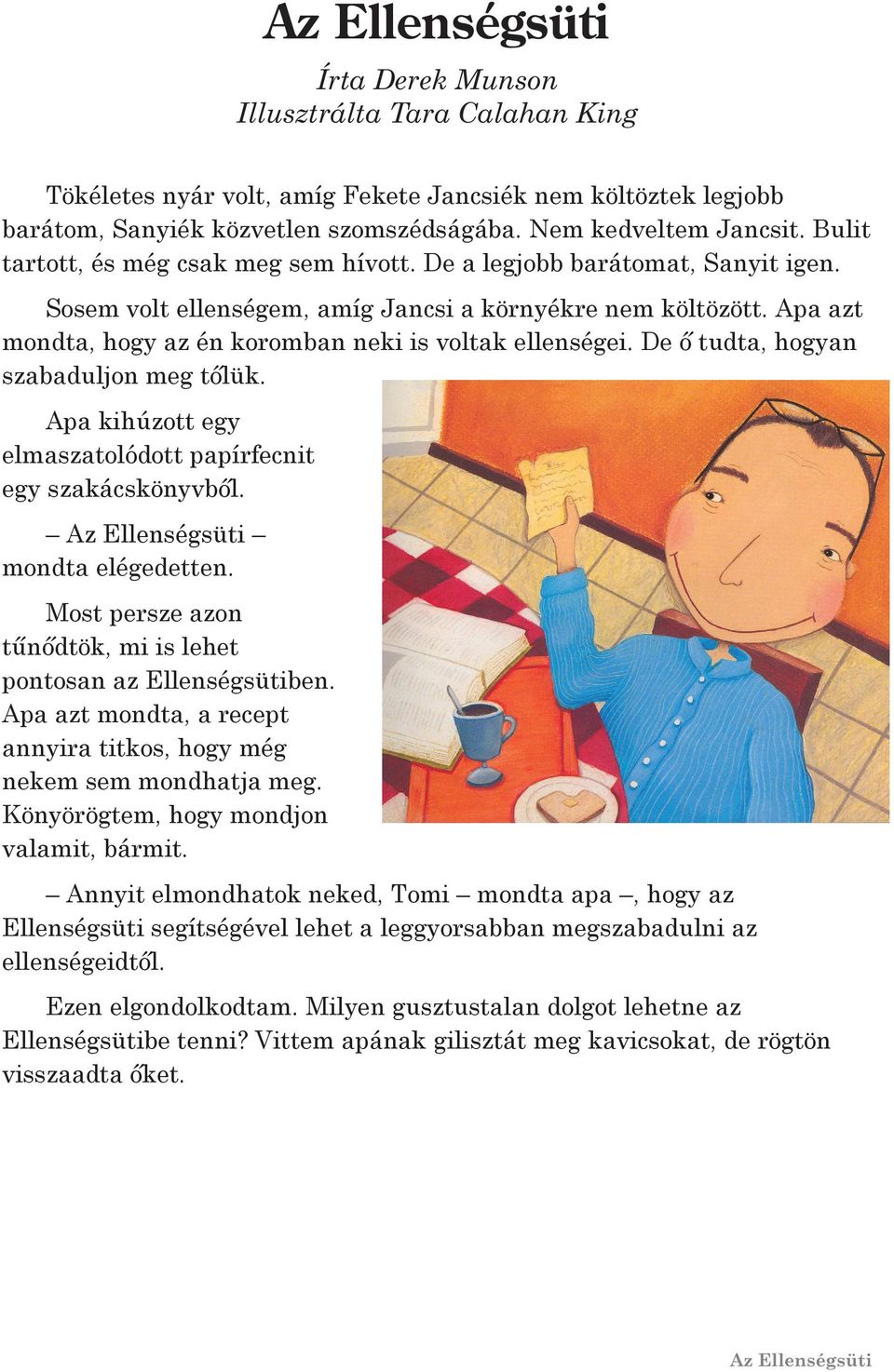 Az Ellenségsüti

Írta Derek Munson
Illusztrálta Tara Calahan King

Tökéletes nyár volt, amíg Fekete Jancsiék nem költöztek legjobb barátom, Sanyiék közvetlen szomszédságába. Nem kedveltem Jancsit. Bulit tartott, és még csak meg sem hívott. De a legjobb barátomat, Sanyit igen.

Sosem volt ellenségem, amíg Jancsi a környékre nem költözött. Apa azt mondta, hogy az én koromban neki is voltak ellenségei. De ő tudta, hogyan szabaduljon meg tőlük.

Apa kihúzott egy elmaszatolódott papírfecnit egy szakácskönyvből.

– Az Ellenségsüti – mondta elégedetten.

Most persze azon tűnődtök, mi is lehet pontosan az Ellenségsütiben. Apa azt mondta, a recept annyira titkos, hogy még nekem sem mondhatja meg. Könyörögtem, hogy mondjon valamit, bármit.

– Annyit elmondhatok neked, Tomi – mondta apa –, hogy az Ellenségsüti segítségével lehet a leggyorsabban megszabadulni az ellenségeidtől.

Ezen elgondolkodtam. Milyen gusztustalan dolgot lehetne az Ellenségsütibe tenni? Vittem apának gilisztát meg kavicsokat, de rögtön visszaadta őket.

Az Ellenségsüti